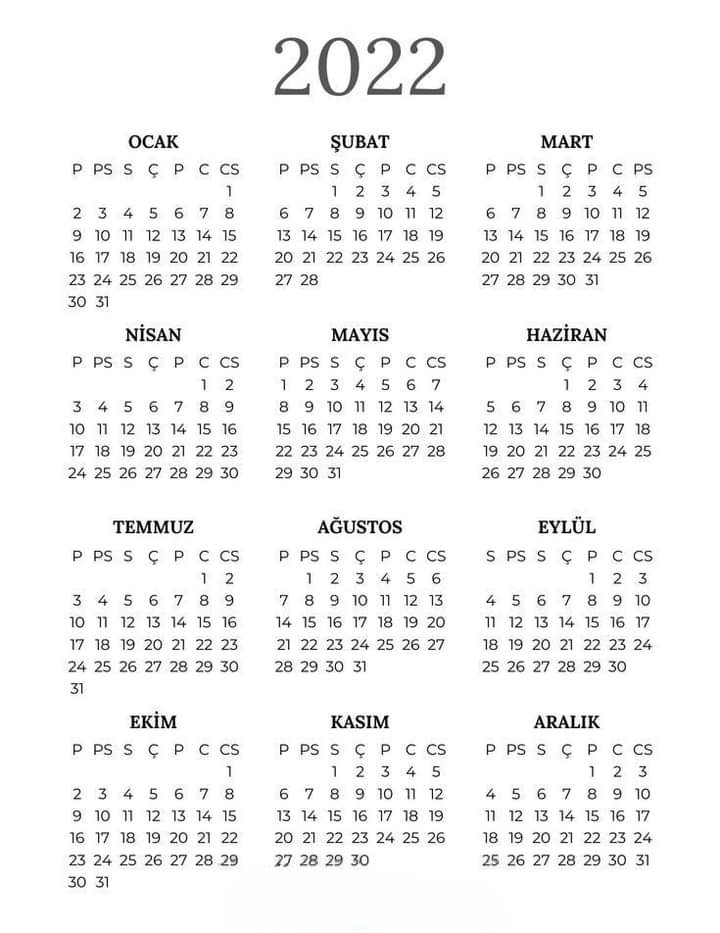 2022

OCAK

| P | PS | S | Ç | P | C | CS |
|---|---|---|---|---|---|---|
| | | | | | | 1 |
| 2 | 3 | 4 | 5 | 6 | 7 | 8 |
| 9 | 10 | 11 | 12 | 13 | 14 | 15 |
| 16 | 17 | 18 | 19 | 20 | 21 | 22 |
| 23 | 24 | 25 | 26 | 27 | 28 | 29 |
| 30 | 31 | | | | | |

ŞUBAT

| P | PS | S | Ç | P | C | CS |
|---|---|---|---|---|---|---|
| | | 1 | 2 | 3 | 4 | 5 |
| 6 | 7 | 8 | 9 | 10 | 11 | 12 |
| 13 | 14 | 15 | 16 | 17 | 18 | 19 |
| 20 | 21 | 22 | 23 | 24 | 25 | 26 |
| 27 | 28 | | | | | |

MART

| P | PS | S | Ç | P | C | PS |
|---|---|---|---|---|---|---|
| | | 1 | 2 | 3 | 4 | 5 |
| 6 | 7 | 8 | 9 | 10 | 11 | 12 |
| 13 | 14 | 15 | 16 | 17 | 18 | 19 |
| 20 | 21 | 22 | 23 | 24 | 25 | 26 |
| 27 | 28 | 29 | 30 | 31 | | |

NİSAN

| P | PS | S | Ç | P | C | CS |
|---|---|---|---|---|---|---|
| | | | | | 1 | 2 |
| 3 | 4 | 5 | 6 | 7 | 8 | 9 |
| 10 | 11 | 12 | 13 | 14 | 15 | 16 |
| 17 | 18 | 19 | 20 | 21 | 22 | 23 |
| 24 | 25 | 26 | 27 | 28 | 29 | 30 |

MAYIS

| P | PS | S | Ç | P | C | CS |
|---|---|---|---|---|---|---|
| 1 | 2 | 3 | 4 | 5 | 6 | 7 |
| 8 | 9 | 10 | 11 | 12 | 13 | 14 |
| 15 | 16 | 17 | 18 | 19 | 20 | 21 |
| 22 | 23 | 24 | 25 | 26 | 27 | 28 |
| 29 | 30 | 31 | | | | |

HAZİRAN

| P | PS | S | Ç | P | C | CS |
|---|---|---|---|---|---|---|
| | | | 1 | 2 | 3 | 4 |
| 5 | 6 | 7 | 8 | 9 | 10 | 11 |
| 12 | 13 | 14 | 15 | 16 | 17 | 18 |
| 19 | 20 | 21 | 22 | 23 | 24 | 25 |
| 26 | 27 | 28 | 29 | 30 | | |

TEMMUZ

| P | PS | S | Ç | P | C | CS |
|---|---|---|---|---|---|---|
| | | | | | 1 | 2 |
| 3 | 4 | 5 | 6 | 7 | 8 | 9 |
| 10 | 11 | 12 | 13 | 14 | 15 | 16 |
| 17 | 18 | 19 | 20 | 21 | 22 | 23 |
| 24 | 25 | 26 | 27 | 28 | 29 | 30 |
| 31 | | | | | | |

AĞUSTOS

| P | PS | S | Ç | P | C | CS |
|---|---|---|---|---|---|---|
| | 1 | 2 | 3 | 4 | 5 | 6 |
| 7 | 8 | 9 | 10 | 11 | 12 | 13 |
| 14 | 15 | 16 | 17 | 18 | 19 | 20 |
| 21 | 22 | 23 | 24 | 25 | 26 | 27 |
| 28 | 29 | 30 | 31 | | | |

EYLÜL

| S | PS | S | Ç | P | C | CS |
|---|---|---|---|---|---|---|
| | | | | 1 | 2 | 3 |
| 4 | 5 | 6 | 7 | 8 | 9 | 10 |
| 11 | 12 | 13 | 14 | 15 | 16 | 17 |
| 18 | 19 | 20 | 21 | 22 | 23 | 24 |
| 25 | 26 | 27 | 28 | 29 | 30 | |

EKİM

| P | PS | S | Ç | P | C | CS |
|---|---|---|---|---|---|---|
| | | | | | | 1 |
| 2 | 3 | 4 | 5 | 6 | 7 | 8 |
| 9 | 10 | 11 | 12 | 13 | 14 | 15 |
| 16 | 17 | 18 | 19 | 20 | 21 | 22 |
| 23 | 24 | 25 | 26 | 27 | 28 | 29 |
| 30 | 31 | | | | | |

KASIM

| P | PS | S | Ç | P | C | CS |
|---|---|---|---|---|---|---|
| | | 1 | 2 | 3 | 4 | 5 |
| 6 | 7 | 8 | 9 | 10 | 11 | 12 |
| 13 | 14 | 15 | 16 | 17 | 18 | 19 |
| 20 | 21 | 22 | 23 | 24 | 25 | 26 |
| 27 | 28 | 29 | 30 | | | |

ARALIK

| P | PS | S | Ç | P | C | CS |
|---|---|---|---|---|---|---|
| | | | | 1 | 2 | 3 |
| 4 | 5 | 6 | 7 | 8 | 9 | 10 |
| 11 | 12 | 13 | 14 | 15 | 16 | 17 |
| 18 | 19 | 20 | 21 | 22 | 23 | 24 |
| 25 | 26 | 27 | 28 | 29 | 30 | 31 |